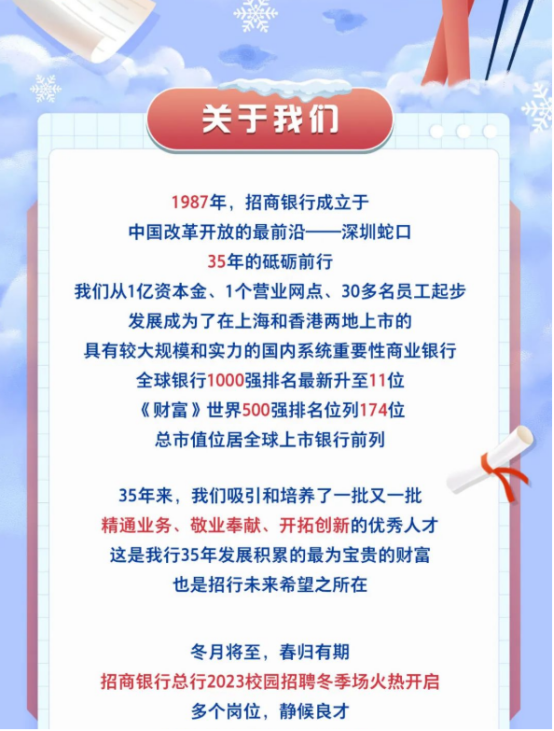 关于我们

1987年，招商银行成立于
中国改革开放的最前沿——深圳蛇口
35年的砥砺前行
我们从1亿资本金、1个营业网点、30多名员工起步
发展成为了在上海和香港两地上市的
具有较大规模和实力的国内系统重要性商业银行
全球银行1000强排名最新升至11位
《财富》世界500强排名位列174位
总市值位居全球上市银行前列

35年来，我们吸引和培养了一批又一批
精通业务、敬业奉献、开拓创新的优秀人才
这是我行35年发展积累的最为宝贵的财富
也是招行未来希望之所在

冬月将至，春归有期
招商银行总行2023校园招聘冬季场火热开启
多个岗位，静候良才